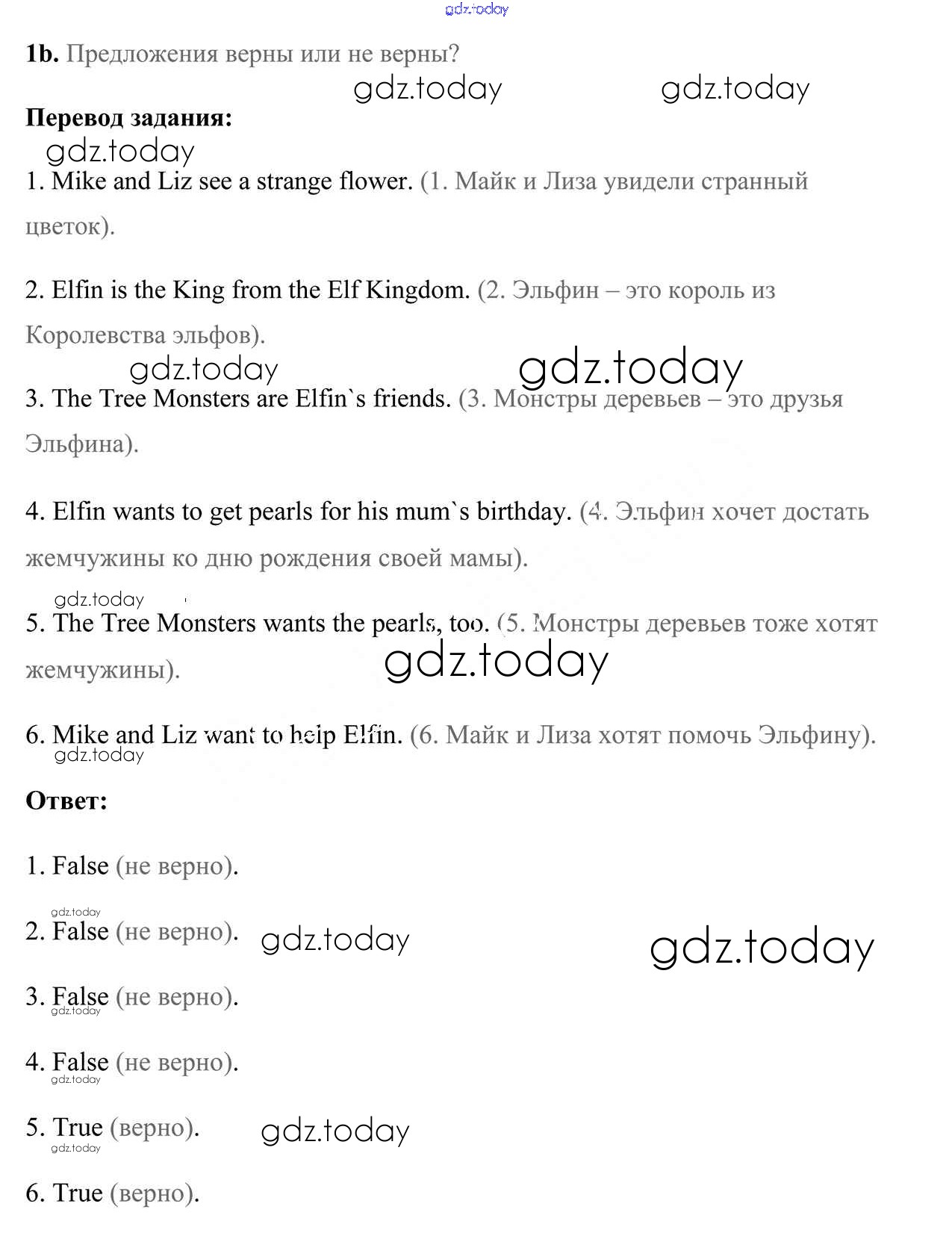 gdz.today

1b. Предложения верны или не верны?

gdz.today gdz.today

Перевод задания:

gdz.today

1. Mike and Liz see a strange flower. (1. Майк и Лиза увидели странный цветок).

2. Elfin is the King from the Elf Kingdom. (2. Эльфин – это король из Королевства эльфов).

gdz.today gdz.today

3. The Tree Monsters are Elfin`s friends. (3. Монстры деревьев – это друзья Эльфина).

4. Elfin wants to get pearls for his mum`s birthday. (4. Эльфин хочет достать жемчужины ко дню рождения своей мамы).

gdz.today

5. The Tree Monsters wants the pearls, too. (5. Монстры деревьев тоже хотят жемчужины).

gdz.today

6. Mike and Liz want to help Elfin. (6. Майк и Лиза хотят помочь Эльфину).

gdz.today

Ответ:

1. False (не верно).

gdz.today

2. False (не верно). gdz.today gdz.today

3. False (не верно).

gdz.today

4. False (не верно).

gdz.today

5. True (верно). gdz.today

gdz.today

6. True (верно).